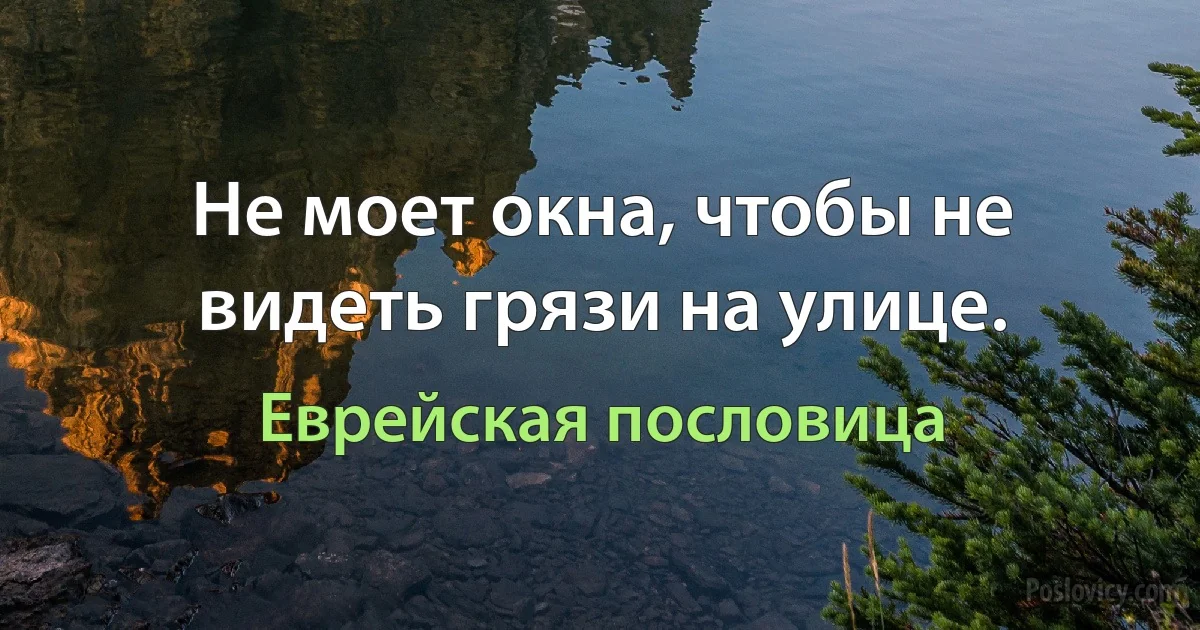 Не моет окна, чтобы не видеть грязи на улице.

Еврейская пословица

Poslovicy.com